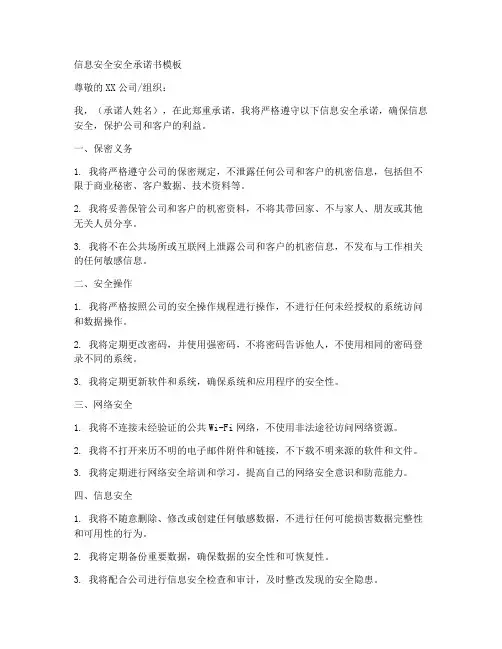 信息安全安全承诺书模板

尊敬的XX公司/组织：

我，（承诺人姓名），在此郑重承诺，我将严格遵守以下信息安全承诺，确保信息安全，保护公司和客户的利益。

一、保密义务

1. 我将严格遵守公司的保密规定，不泄露任何公司和客户的机密信息，包括但不限于商业秘密、客户数据、技术资料等。

2. 我将妥善保管公司和客户的机密资料，不将其带回家、不与家人、朋友或其他无关人员分享。

3. 我将不在公共场所或互联网上泄露公司和客户的机密信息，不发布与工作相关的任何敏感信息。

二、安全操作

1. 我将严格按照公司的安全操作规程进行操作，不进行任何未经授权的系统访问和数据操作。

2. 我将定期更改密码，并使用强密码，不将密码告诉他人，不使用相同的密码登录不同的系统。

3. 我将定期更新软件和系统，确保系统和应用程序的安全性。

三、网络安全

1. 我将不连接未经验证的公共Wi-Fi网络，不使用非法途径访问网络资源。

2. 我将不打开来历不明的电子邮件附件和链接，不下载不明来源的软件和文件。

3. 我将定期进行网络安全培训和学习，提高自己的网络安全意识和防范能力。

四、信息安全

1. 我将不随意删除、修改或创建任何敏感数据，不进行任何可能损害数据完整性和可用性的行为。

2. 我将定期备份重要数据，确保数据的安全性和可恢复性。

3. 我将配合公司进行信息安全检查和审计，及时整改发现的安全隐患。